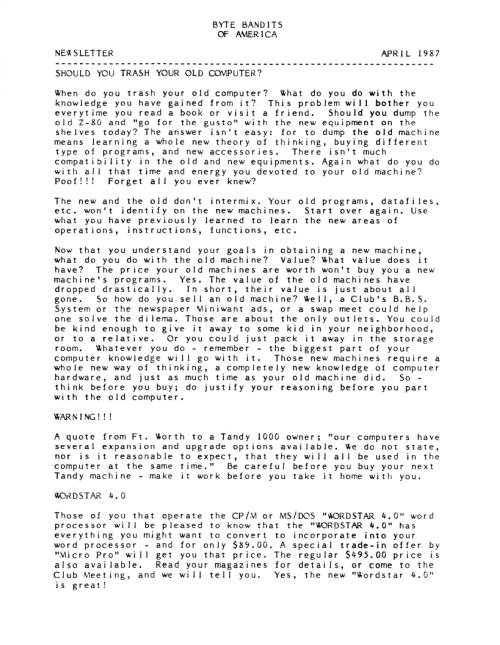 BYTE BANDITS
OF AMERICA

NEWSLETTER APRIL 1987

SHOULD YOU TRASH YOUR OLD COMPUTER?

When do you trash your old computer? What do you do with the knowledge you have gained from it? This problem will bother you everytime you read a book or visit a friend. Should you dump the old Z-80 and "go for the gusto" with the new equipment on the shelves today? The answer isn't easy: for to dump the old machine means learning a whole new theory of thinking, buying different type of programs, and new accessories. There isn't much compatibility in the old and new equipments. Again what do you do with all that time and energy you devoted to your old machine? Poof!!! Forget all you ever knew?

The new and the old don't intermix. Your old programs, datafiles, etc. won't identify on the new machines. Start over again. Use what you have previously learned to learn the new areas of operations, instructions, functions, etc.

Now that you understand your goals in obtaining a new machine, what do you do with the old machine? Value? What value does it have? The price your old machines are worth won't buy you a new machine's programs. Yes. The value of the old machines have dropped drastically. In short, their value is just about all gone. So how do you sell an old machine? Well, a Club's B.B.S. System or the newspaper Miniwant ads, or a swap meet could help one solve the dilema. Those are about the only outlets. You could be kind enough to give it away to some kid in your neighborhood, or to a relative. Or you could just pack it away in the storage room. Whatever you do - remember - the biggest part of your computer knowledge will go with it. Those new machines require a whole new way of thinking, a completely new knowledge of computer hardware, and just as much time as your old machine did. So - think before you buy; do justify your reasoning before you part with the old computer.

WARNING!!!

A quote from Ft. Worth to a Tandy 1000 owner; "our computers have several expansion and upgrade options available. We do not state, nor is it reasonable to expect, that they will all be used in the computer at the same time." Be careful before you buy your next Tandy machine - make it work before you take it home with you.

WORDSTAR 4.0

Those of you that operate the CP/M or MS/DOS "WORDSTAR 4.0" word processor will be pleased to know that the "WORDSTAR 4.0" has everything you might want to convert to incorporate into your word processor - and for only $89.00. A special trade-in offer by "Micro Pro" will get you that price. The regular $495.00 price is also available. Read your magazines for details, or come to the Club Meeting, and we will tell you. Yes, the new "Wordstar 4.0" is great!